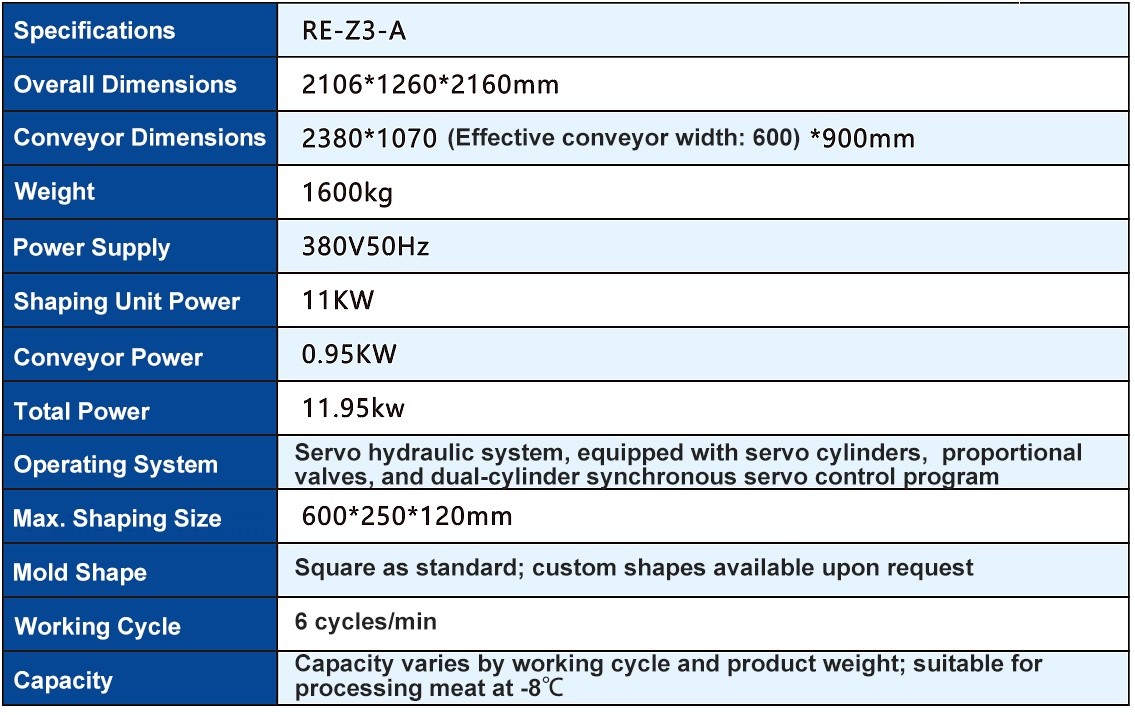 | Specifications | RE-Z3-A |
|---|---|
| Overall Dimensions | 2106*1260*2160mm |
| Conveyor Dimensions | 2380*1070 (Effective conveyor width: 600) *900mm |
| Weight | 1600kg |
| Power Supply | 380V50Hz |
| Shaping Unit Power | 11KW |
| Conveyor Power | 0.95KW |
| Total Power | 11.95kw |
| Operating System | Servo hydraulic system, equipped with servo cylinders, proportional valves, and dual-cylinder synchronous servo control program |
| Max. Shaping Size | 600*250*120mm |
| Mold Shape | Square as standard; custom shapes available upon request |
| Working Cycle | 6 cycles/min |
| Capacity | Capacity varies by working cycle and product weight; suitable for processing meat at -8℃ |